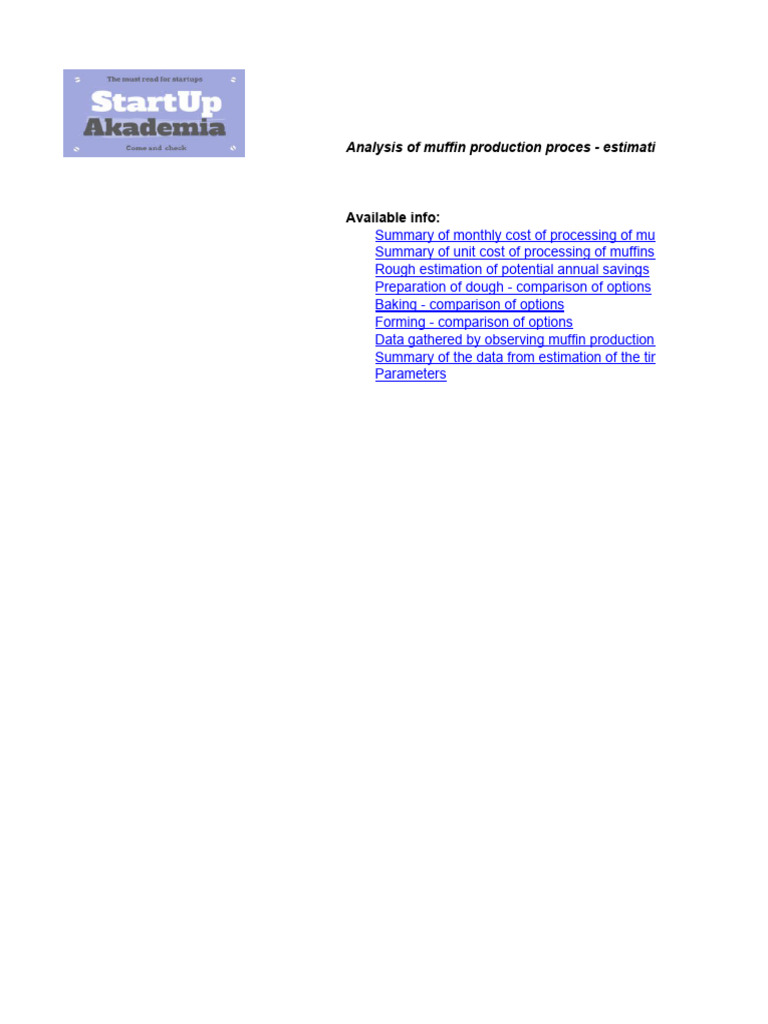 The must read for startups
StartUp
Akademia
Come and check

Analysis of muffin production proces - estimati

Available info:
Summary of monthly cost of processing of mu
Summary of unit cost of processing of muffins
Rough estimation of potential annual savings
Preparation of dough - comparison of options
Baking - comparison of options
Forming - comparison of options
Data gathered by observing muffin production
Summary of the data from estimation of the tir
Parameters